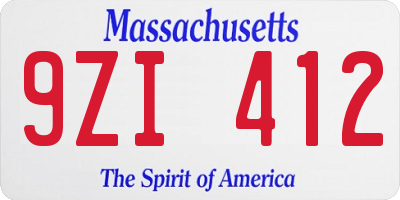 Massachusetts
9ZI 412
The Spirit of America